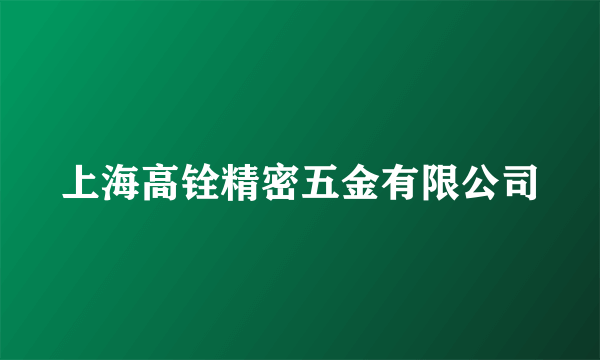 上海高铨精密五金有限公司